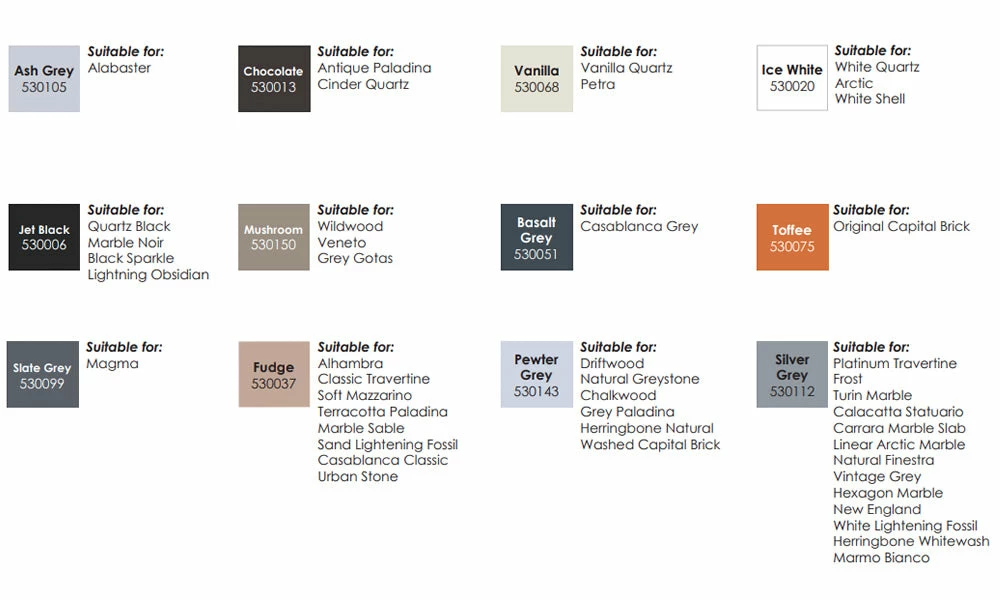 Ash Grey
530105

Suitable for:
Alabaster

Chocolate
530013

Suitable for:
Antique Paladina
Cinder Quartz

Vanilla
530068

Suitable for:
Vanilla Quartz
Petra

Ice White
530020

Suitable for:
White Quartz
Arctic
White Shell

Jet Black
530006

Suitable for:
Quartz Black
Marble Noir
Black Sparkle
Lightning Obsidian

Mushroom
530150

Suitable for:
Wildwood
Veneto
Grey Gotas

Basalt Grey
530051

Suitable for:
Casablanca Grey

Toffee
530075

Suitable for:
Original Capital Brick

Slate Grey
530099

Suitable for:
Magma

Fudge
530037

Suitable for:
Alhambra
Classic Travertine
Soft Mazzarino
Terracotta Paladina
Marble Sable
Sand Lightening Fossil
Casablanca Classic
Urban Stone

Pewter Grey
530143

Suitable for:
Driftwood
Natural Greystone
Chalkwood
Grey Paladina
Herringbone Natural
Washed Capital Brick

Silver Grey
530112

Suitable for:
Platinum Travertine
Frost
Turin Marble
Calacatta Statuario
Carrara Marble Slab
Linear Arctic Marble
Natural Finestra
Vintage Grey
Hexagon Marble
New England
White Lightening Fossil
Herringbone Whitewash
Marmo Bianco